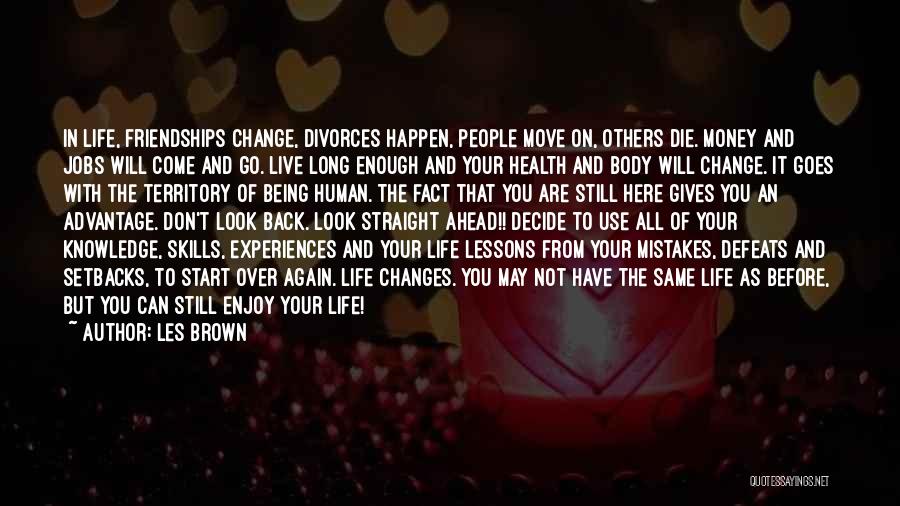 IN LIFE, FRIENDSHIPS CHANGE, DIVORCES HAPPEN, PEOPLE MOVE ON, OTHERS DIE. MONEY AND JOBS WILL COME AND GO. LIVE LONG ENOUGH AND YOUR HEALTH AND BODY WILL CHANGE. IT GOES WITH THE TERRITORY OF BEING HUMAN. THE FACT THAT YOU ARE STILL HERE GIVES YOU AN ADVANTAGE. DON'T LOOK BACK. LOOK STRAIGHT AHEAD!! DECIDE TO USE ALL OF YOUR KNOWLEDGE, SKILLS, EXPERIENCES AND YOUR LIFE LESSONS FROM YOUR MISTAKES, DEFEATS AND SETBACKS, TO START OVER AGAIN. LIFE CHANGES. YOU MAY NOT HAVE THE SAME LIFE AS BEFORE, BUT YOU CAN STILL ENJOY YOUR LIFE!
~ AUTHOR: LES BROWN

QUOTESSAYINGS.NET